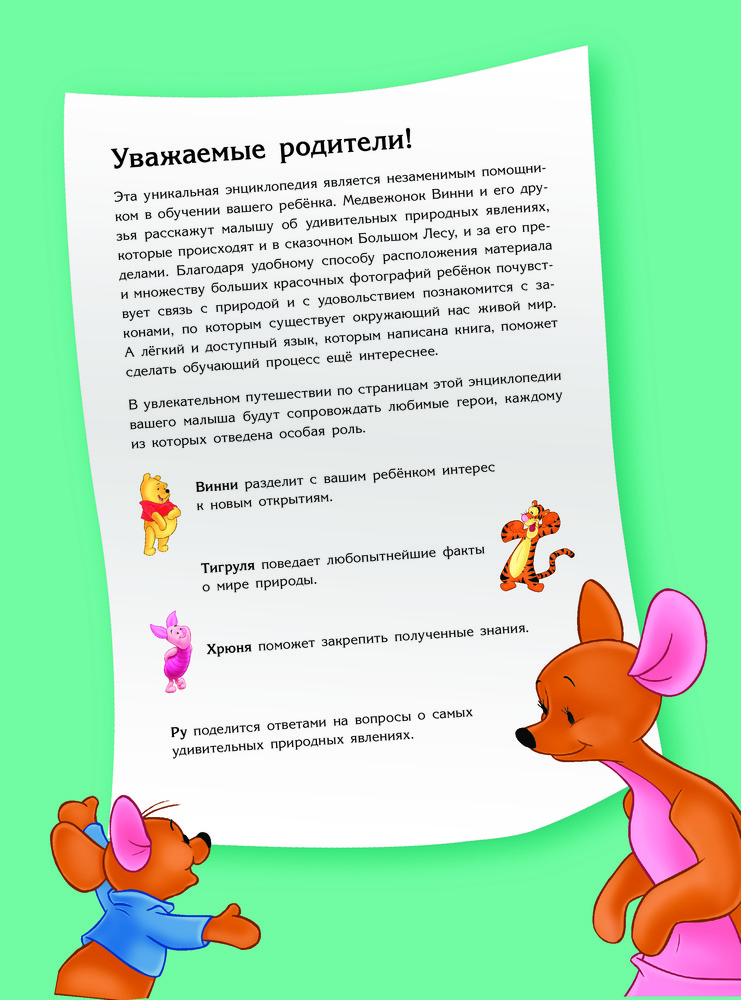 Уважаемые родители!

Эта уникальная энциклопедия является незаменимым помощником в обучении вашего ребёнка. Медвежонок Винни и его друзья расскажут малышу об удивительных природных явлениях, которые происходят и в сказочном Большом Лесу, и за его пределами. Благодаря удобному способу расположения материала и множеству больших красочных фотографий ребёнок почувствует связь с природой и с удовольствием познакомится с законами, по которым существует окружающий нас живой мир. А лёгкий и доступный язык, которым написана книга, поможет сделать обучающий процесс ещё интереснее.

В увлекательном путешествии по страницам этой энциклопедии вашего малыша будут сопровождать любимые герои, каждому из которых отведена особая роль.

Винни разделит с вашим ребёнком интерес к новым открытиям.

Тигруля поведает любопытнейшие факты о мире природы.

Хрюня поможет закрепить полученные знания.

Ру поделится ответами на вопросы о самых удивительных природных явлениях.